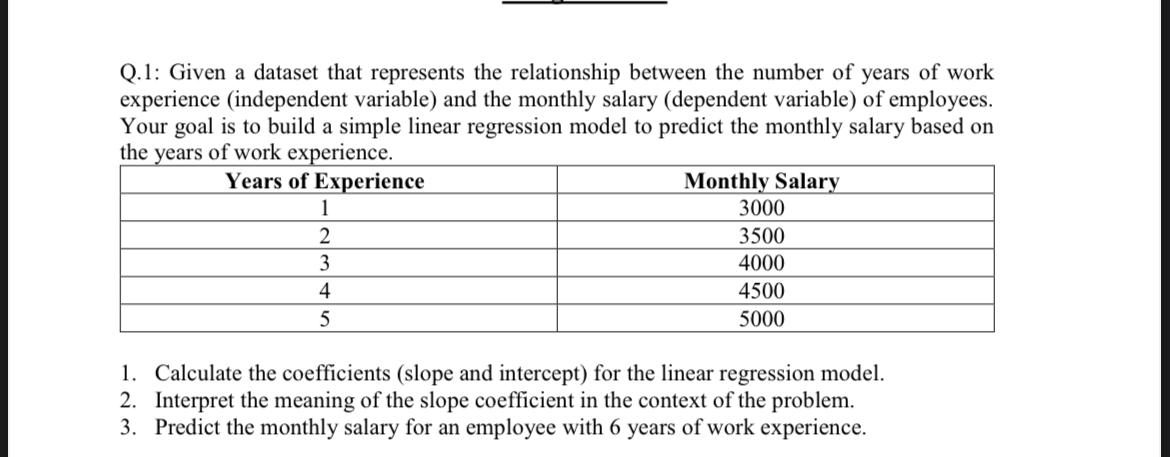 Q.1: Given a dataset that represents the relationship between the number of years of work experience (independent variable) and the monthly salary (dependent variable) of employees. Your goal is to build a simple linear regression model to predict the monthly salary based on the years of work experience.

| Years of Experience | Monthly Salary |
|---|---|
| 1 | 3000 |
| 2 | 3500 |
| 3 | 4000 |
| 4 | 4500 |
| 5 | 5000 |

1. Calculate the coefficients (slope and intercept) for the linear regression model.
2. Interpret the meaning of the slope coefficient in the context of the problem.
3. Predict the monthly salary for an employee with 6 years of work experience.